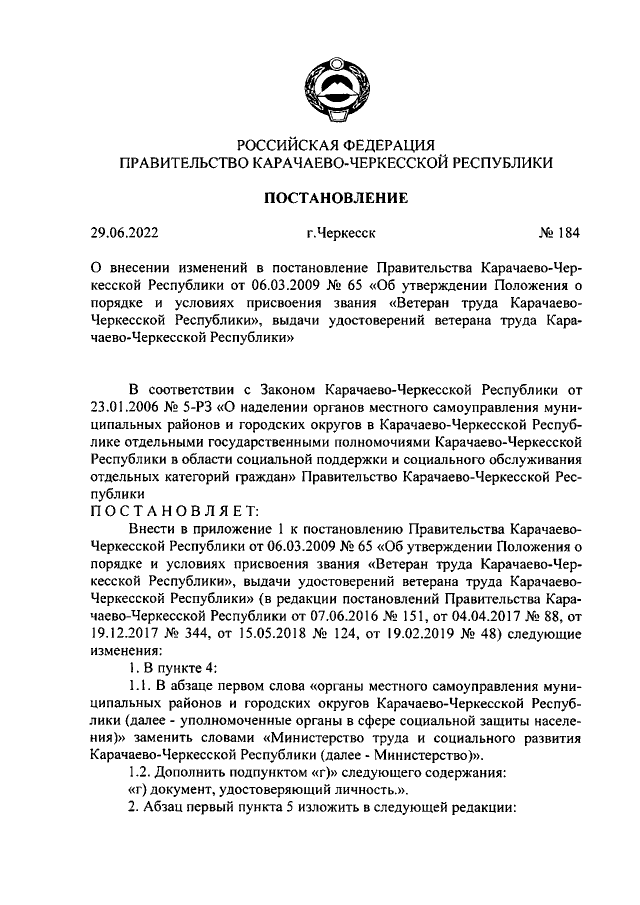 РОССИЙСКАЯ ФЕДЕРАЦИЯ
ПРАВИТЕЛЬСТВО КАРАЧАЕВО-ЧЕРКЕССКОЙ РЕСПУБЛИКИ

ПОСТАНОВЛЕНИЕ

29.06.2022 г.Черкесск № 184

О внесении изменений в постановление Правительства Карачаево-Черкесской Республики от 06.03.2009 № 65 «Об утверждении Положения о порядке и условиях присвоения звания «Ветеран труда Карачаево-Черкесской Республики», выдачи удостоверений ветерана труда Карачаево-Черкесской Республики»

В соответствии с Законом Карачаево-Черкесской Республики от 23.01.2006 № 5-РЗ «О наделении органов местного самоуправления муниципальных районов и городских округов в Карачаево-Черкесской Республике отдельными государственными полномочиями Карачаево-Черкесской Республики в области социальной поддержки и социального обслуживания отдельных категорий граждан» Правительство Карачаево-Черкесской Республики
ПОСТАНОВЛЯЕТ:
Внести в приложение 1 к постановлению Правительства Карачаево-Черкесской Республики от 06.03.2009 № 65 «Об утверждении Положения о порядке и условиях присвоения звания «Ветеран труда Карачаево-Черкесской Республики», выдачи удостоверений ветерана труда Карачаево-Черкесской Республики» (в редакции постановлений Правительства Карачаево-Черкесской Республики от 07.06.2016 № 151, от 04.04.2017 № 88, от 19.12.2017 № 344, от 15.05.2018 № 124, от 19.02.2019 № 48) следующие изменения:
1. В пункте 4:
1.1. В абзаце первом слова «органы местного самоуправления муниципальных районов и городских округов Карачаево-Черкесской Республики (далее - уполномоченные органы в сфере социальной защиты населения)» заменить словами «Министерство труда и социального развития Карачаево-Черкесской Республики (далее - Министерство)».
1.2. Дополнить подпунктом «г)» следующего содержания:
«г) документ, удостоверяющий личность.».
2. Абзац первый пункта 5 изложить в следующей редакции: